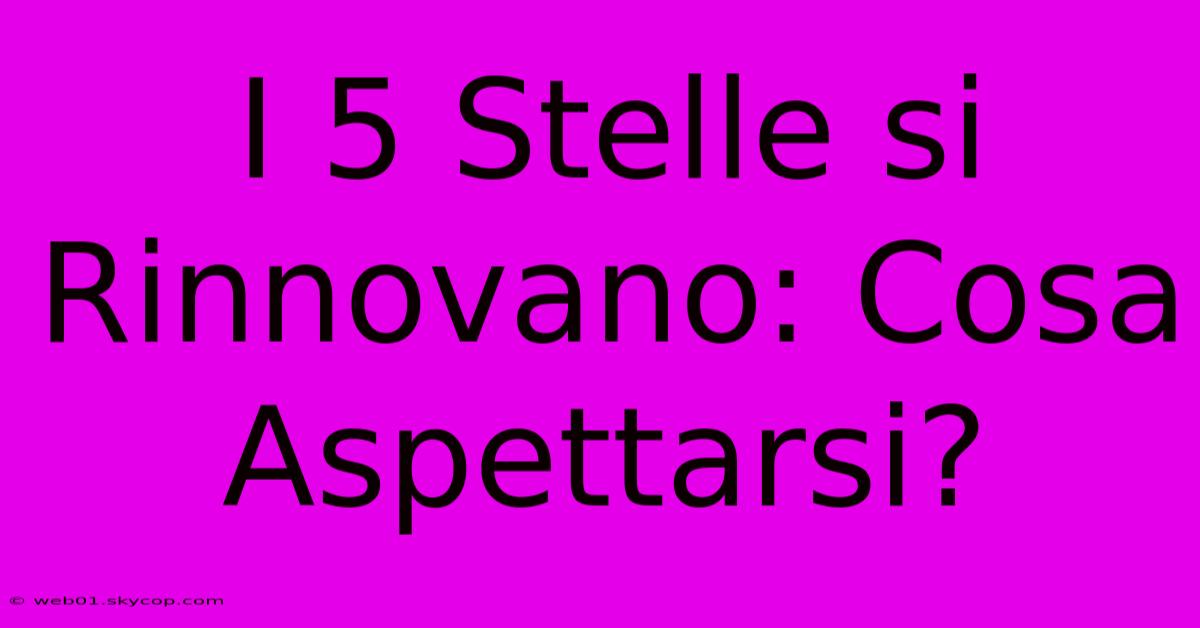 I 5 Stelle si Rinnovano: Cosa Aspettarsi?

© web01.skycop.com